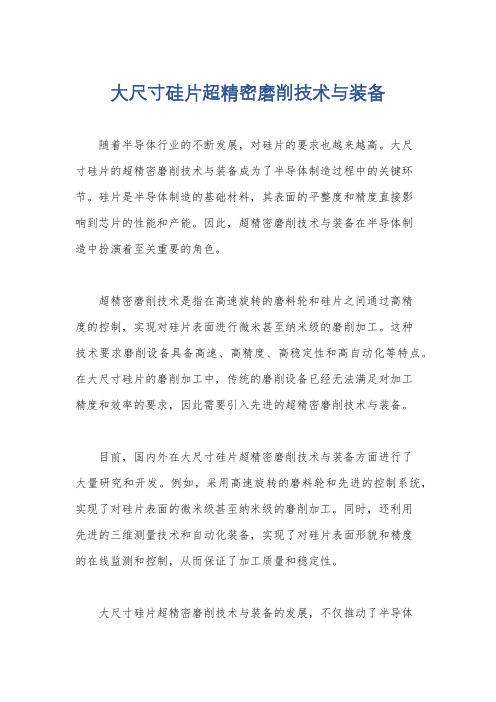 大尺寸硅片超精密磨削技术与装备

随着半导体行业的不断发展，对硅片的要求也越来越高。大尺寸硅片的超精密磨削技术与装备成为了半导体制造过程中的关键环节。硅片是半导体制造的基础材料，其表面的平整度和精度直接影响到芯片的性能和产能。因此，超精密磨削技术与装备在半导体制造中扮演着至关重要的角色。

超精密磨削技术是指在高速旋转的磨料轮和硅片之间通过高精度的控制，实现对硅片表面进行微米甚至纳米级的磨削加工。这种技术要求磨削设备具备高速、高精度、高稳定性和高自动化等特点。在大尺寸硅片的磨削加工中，传统的磨削设备已经无法满足对加工精度和效率的要求，因此需要引入先进的超精密磨削技术与装备。

目前，国内外在大尺寸硅片超精密磨削技术与装备方面进行了大量研究和开发。例如，采用高速旋转的磨料轮和先进的控制系统，实现了对硅片表面的微米级甚至纳米级的磨削加工。同时，还利用先进的三维测量技术和自动化装备，实现了对硅片表面形貌和精度的在线监测和控制，从而保证了加工质量和稳定性。

大尺寸硅片超精密磨削技术与装备的发展，不仅推动了半导体